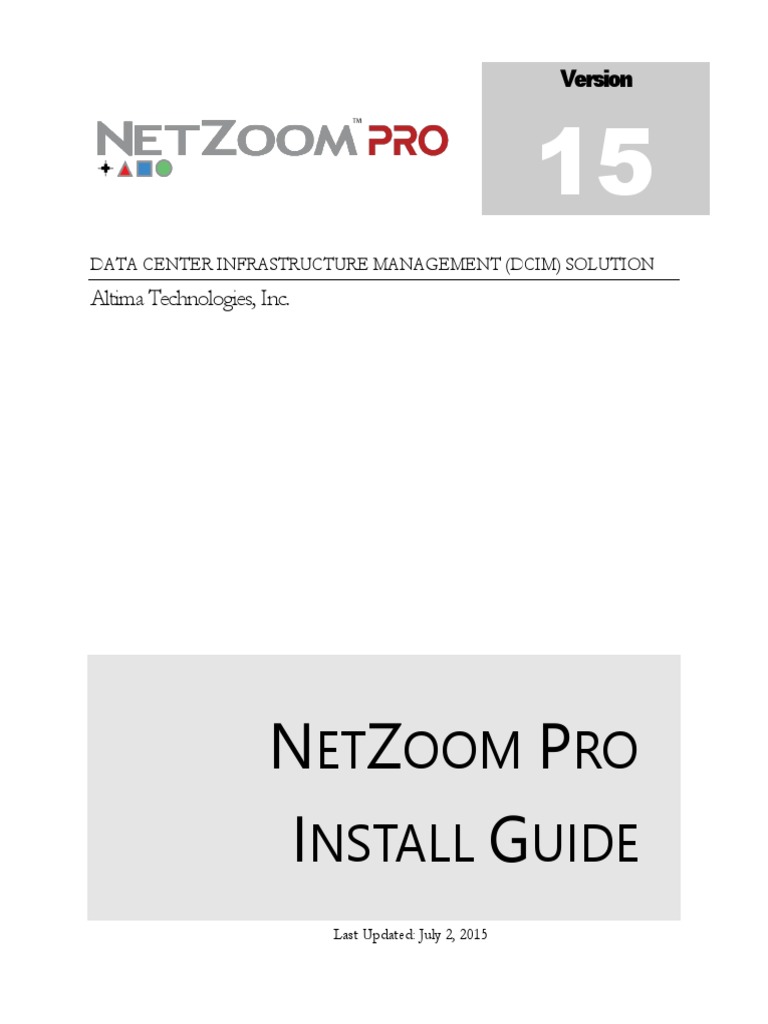 NETZOOM™ PRO

Version

15

DATA CENTER INFRASTRUCTURE MANAGEMENT (DCIM) SOLUTION

Altima Technologies, Inc.

NETZOOM PRO
INSTALL GUIDE

Last Updated: July 2, 2015